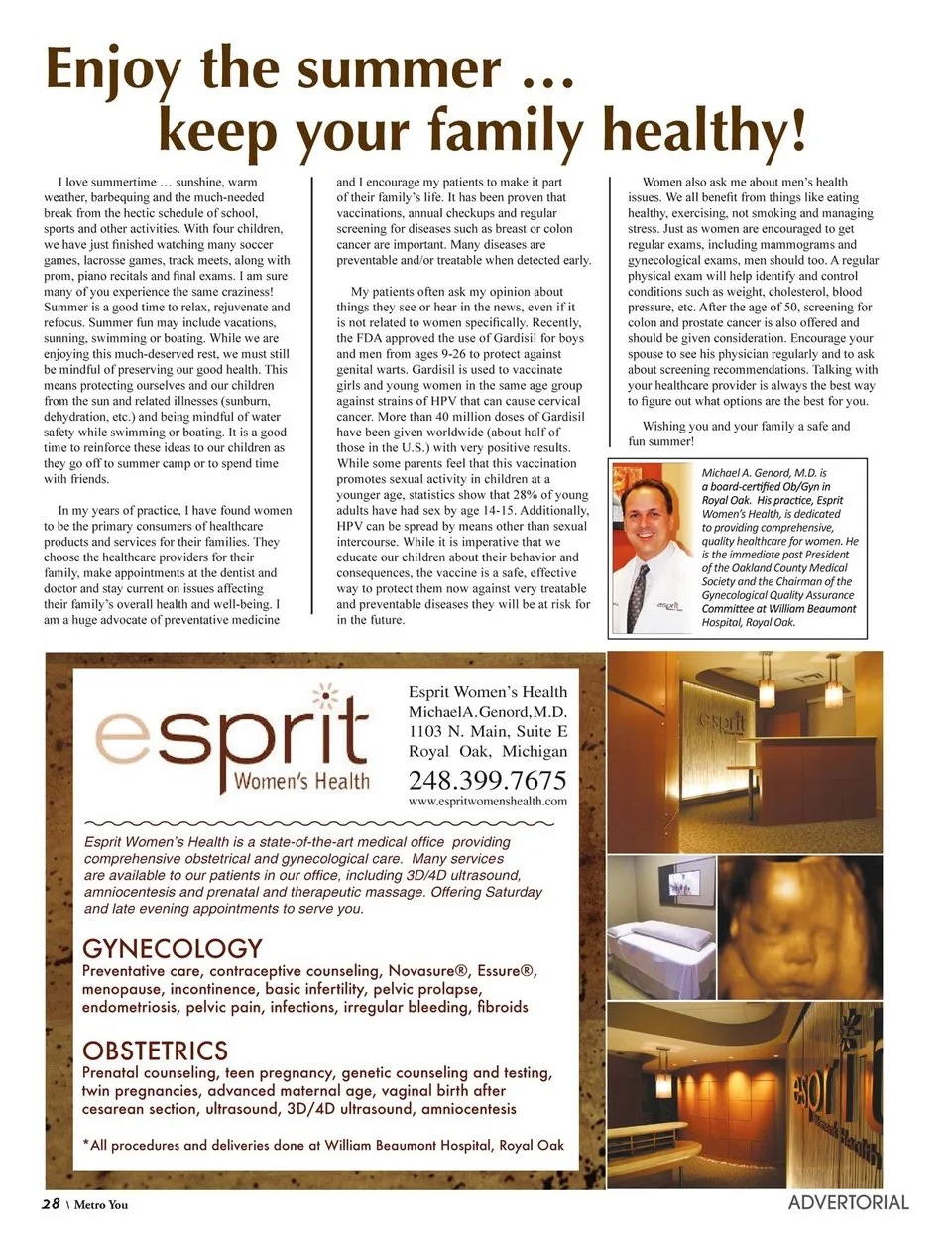 Enjoy the summer …
keep your family healthy!

I love summertime … sunshine, warm weather, barbequing and the much-needed break from the hectic schedule of school, sports and other activities. With four children, we have just finished watching many soccer games, lacrosse games, track meets, along with prom, piano recitals and final exams. I am sure many of you experience the same craziness! Summer is a good time to relax, rejuvenate and refocus. Summer fun may include vacations, sunning, swimming or boating. While we are enjoying this much-deserved rest, we must still be mindful of preserving our good health. This means protecting ourselves and our children from the sun and related illnesses (sunburn, dehydration, etc.) and being mindful of water safety while swimming or boating. It is a good time to reinforce these ideas to our children as they go off to summer camp or to spend time with friends.

In my years of practice, I have found women to be the primary consumers of healthcare products and services for their families. They choose the healthcare providers for their family, make appointments at the dentist and doctor and stay current on issues affecting their family's overall health and well-being. I am a huge advocate of preventative medicine and I encourage my patients to make it part of their family's life. It has been proven that vaccinations, annual checkups and regular screening for diseases such as breast or colon cancer are important. Many diseases are preventable and/or treatable when detected early.

My patients often ask my opinion about things they see or hear in the news, even if it is not related to women specifically. Recently, the FDA approved the use of Gardisil for boys and men from ages 9-26 to protect against genital warts. Gardisil is used to vaccinate girls and young women in the same age group against strains of HPV that can cause cervical cancer. More than 40 million doses of Gardisil have been given worldwide (about half of those in the U.S.) with very positive results. While some parents feel that this vaccination promotes sexual activity in children at a younger age, statistics show that 28% of young adults have had sex by age 14-15. Additionally, HPV can be spread by means other than sexual intercourse. While it is imperative that we educate our children about their behavior and consequences, the vaccine is a safe, effective way to protect them now against very treatable and preventable diseases they will be at risk for in the future.

Women also ask me about men's health issues. We all benefit from things like eating healthy, exercising, not smoking and managing stress. Just as women are encouraged to get regular exams, including mammograms and gynecological exams, men should too. A regular physical exam will help identify and control conditions such as weight, cholesterol, blood pressure, etc. After the age of 50, screening for colon and prostate cancer is also offered and should be given consideration. Encourage your spouse to see his physician regularly and to ask about screening recommendations. Talking with your healthcare provider is always the best way to figure out what options are the best for you.

Wishing you and your family a safe and fun summer!

Michael A. Genord, M.D. is a board-certified Ob/Gyn in Royal Oak. His practice, Esprit Women's Health, is dedicated to providing comprehensive, quality healthcare for women. He is the immediate past President of the Oakland County Medical Society and the Chairman of the Gynecological Quality Assurance Committee at William Beaumont Hospital, Royal Oak.

esprit Women's Health

Esprit Women's Health
MichaelA.Genord,M.D.
1103 N. Main, Suite E
Royal Oak, Michigan
248.399.7675
www.espritwomenshealth.com

Esprit Women's Health is a state-of-the-art medical office providing comprehensive obstetrical and gynecological care. Many services are available to our patients in our office, including 3D/4D ultrasound, amniocentesis and prenatal and therapeutic massage. Offering Saturday and late evening appointments to serve you.

GYNECOLOGY
Preventative care, contraceptive counseling, Novasure®, Essure®, menopause, incontinence, basic infertility, pelvic prolapse, endometriosis, pelvic pain, infections, irregular bleeding, fibroids

OBSTETRICS
Prenatal counseling, teen pregnancy, genetic counseling and testing, twin pregnancies, advanced maternal age, vaginal birth after cesarean section, ultrasound, 3D/4D ultrasound, amniocentesis

*All procedures and deliveries done at William Beaumont Hospital, Royal Oak

esprit

esprit Women's Health

28 \ Metro You

ADVERTORIAL